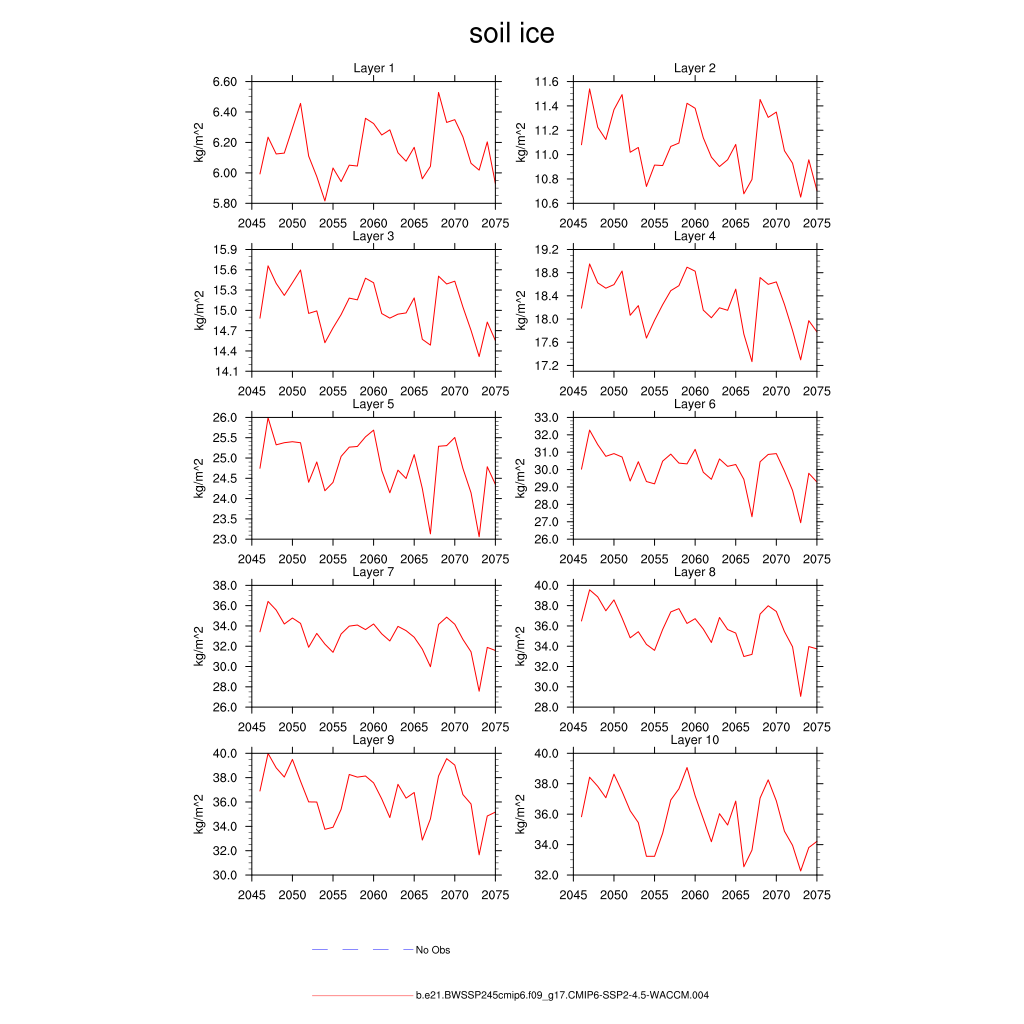 soil ice

Layer 1
kg/m^2
6.60
6.40
6.20
6.00
5.80
2045 2050 2055 2060 2065 2070 2075

Layer 2
kg/m^2
11.6
11.4
11.2
11.0
10.8
10.6
2045 2050 2055 2060 2065 2070 2075

Layer 3
kg/m^2
15.9
15.6
15.3
15.0
14.7
14.4
14.1
2045 2050 2055 2060 2065 2070 2075

Layer 4
kg/m^2
19.2
18.8
18.4
18.0
17.6
17.2
2045 2050 2055 2060 2065 2070 2075

Layer 5
kg/m^2
26.0
25.5
25.0
24.5
24.0
23.5
23.0
2045 2050 2055 2060 2065 2070 2075

Layer 6
kg/m^2
33.0
32.0
31.0
30.0
29.0
28.0
27.0
26.0
2045 2050 2055 2060 2065 2070 2075

Layer 7
kg/m^2
38.0
36.0
34.0
32.0
30.0
28.0
26.0
2045 2050 2055 2060 2065 2070 2075

Layer 8
kg/m^2
40.0
38.0
36.0
34.0
32.0
30.0
28.0
2045 2050 2055 2060 2065 2070 2075

Layer 9
kg/m^2
40.0
38.0
36.0
34.0
32.0
30.0
2045 2050 2055 2060 2065 2070 2075

Layer 10
kg/m^2
40.0
38.0
36.0
34.0
32.0
2045 2050 2055 2060 2065 2070 2075

No Obs

b.e21.BWSSP245cmip6.f09_g17.CMIP6-SSP2-4.5-WACCM.004